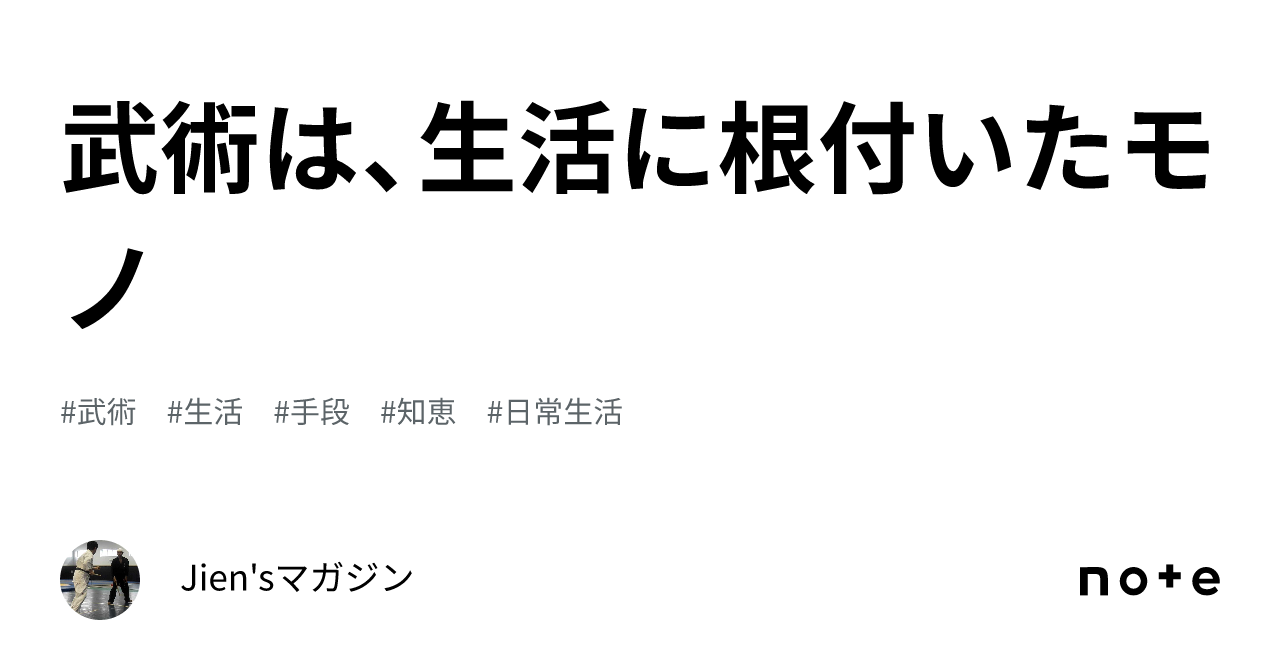 武術は、生活に根付いたモノ

#武術 #生活 #手段 #知恵 #日常生活

Jien'sマガジン

note